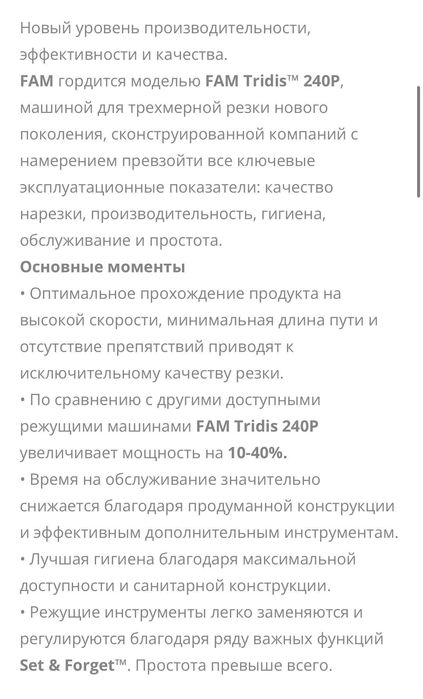 Новый уровень производительности, эффективности и качества.
FAM гордится моделью FAM Tridis™ 240P, машиной для трехмерной резки нового поколения, сконструированной компаний с намерением превзойти все ключевые эксплуатационные показатели: качество нарезки, производительность, гигиена, обслуживание и простота.
Основные моменты
• Оптимальное прохождение продукта на высокой скорости, минимальная длина пути и отсутствие препятствий приводят к исключительному качеству резки.
• По сравнению с другими доступными режущими машинами FAM Tridis 240P увеличивает мощность на 10-40%.
• Время на обслуживание значительно снижается благодаря продуманной конструкции и эффективным дополнительным инструментам.
• Лучшая гигиена благодаря максимальной доступности и санитарной конструкции.
• Режущие инструменты легко заменяются и регулируются благодаря ряду важных функций Set & Forget™. Простота превыше всего.